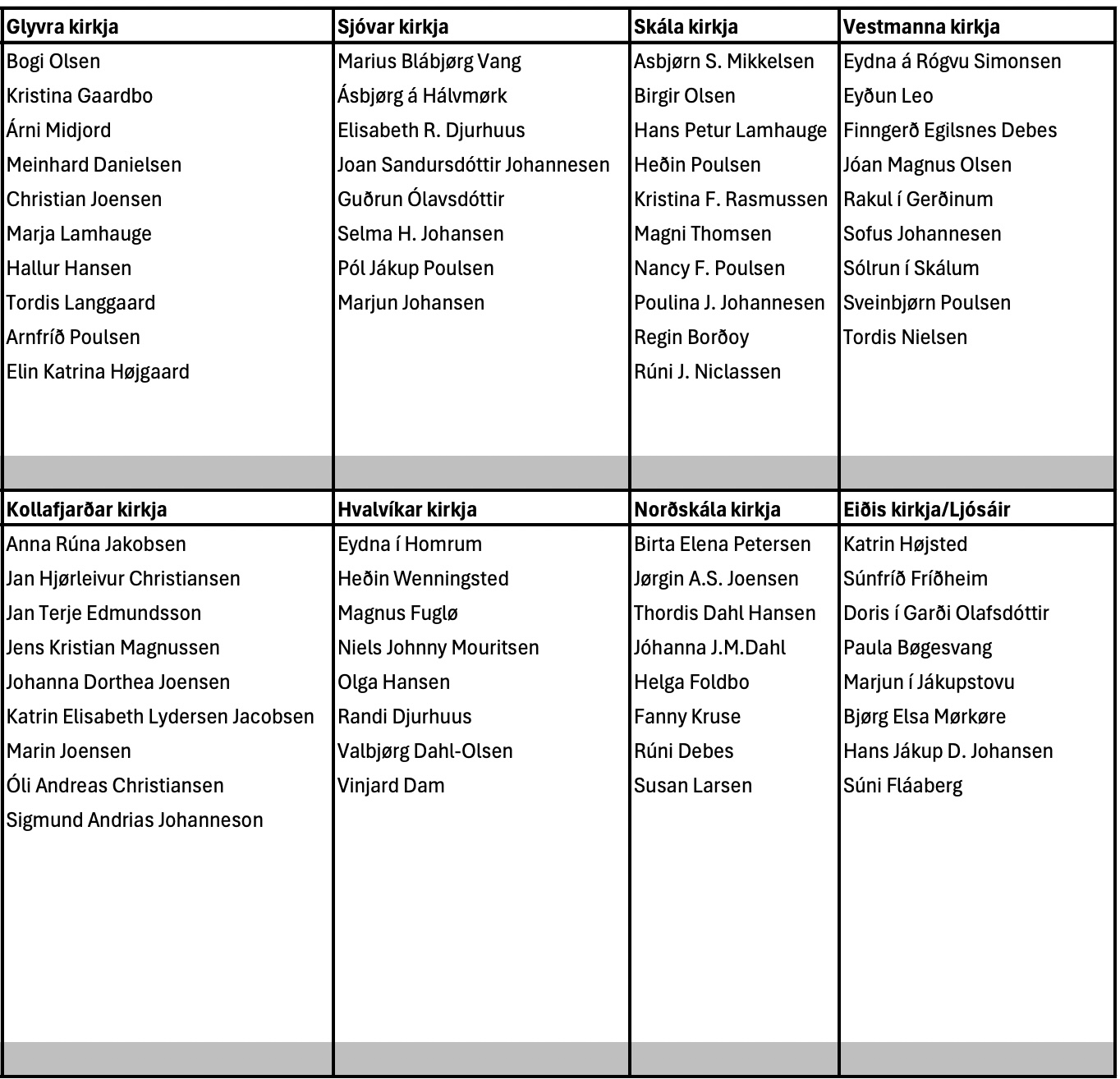 | Glyvra kirkja | Sjóvar kirkja | Skála kirkja | Vestmanna kirkja |
|---|---|---|---|
| Bogi Olsen | Marius Blábjørg Vang | Asbjørn S. Mikkelsen | Eydna á Rógvu Simonsen |
| Kristina Gaardbo | Ásbjørg á Hálvmørk | Birgir Olsen | Eyðun Leo |
| Árni Midjord | Elisabeth R. Djurhuus | Hans Petur Lamhauge | Finngerð Egilsnes Debes |
| Meinhard Danielsen | Joan Sandursdóttir Johannesen | Heðin Poulsen | Jóan Magnus Olsen |
| Christian Joensen | Guðrun Ólavsdóttir | Kristina F. Rasmussen | Rakul í Gerðinum |
| Marja Lamhauge | Selma H. Johansen | Magni Thomsen | Sofus Johannesen |
| Hallur Hansen | Pól Jákup Poulsen | Nancy F. Poulsen | Sólrun í Skálum |
| Tordis Langgaard | Marjun Johansen | Poulina J. Johannesen | Sveinbjørn Poulsen |
| Arnfríð Poulsen | | Regin Borðoy | Tordis Nielsen |
| Elin Katrina Højgaard | | Rúni J. Niclassen | |

| Kollafjarðar kirkja | Hvalvíkar kirkja | Norðskála kirkja | Eiðis kirkja/Ljósáir |
|---|---|---|---|
| Anna Rúna Jakobsen | Eydna í Homrum | Birta Elena Petersen | Katrin Højsted |
| Jan Hjørleivur Christiansen | Heðin Wenningsted | Jørgin A.S. Joensen | Súnfríð Fríðheim |
| Jan Terje Edmundsson | Magnus Fuglø | Thordis Dahl Hansen | Doris í Garði Olafsdóttir |
| Jens Kristian Magnussen | Niels Johnny Mouritsen | Jóhanna J.M.Dahl | Paula Bøgesvang |
| Johanna Dorthea Joensen | Olga Hansen | Helga Foldbo | Marjun í Jákupstovu |
| Katrin Elisabeth Lydersen Jacobsen | Randi Djurhuus | Fanny Kruse | Bjørg Elsa Mørkøre |
| Marin Joensen | Valbjørg Dahl-Olsen | Rúni Debes | Hans Jákup D. Johansen |
| Óli Andreas Christiansen | Vinjard Dam | Susan Larsen | Súni Fláaberg |
| Sigmund Andrias Johanneson | | | |